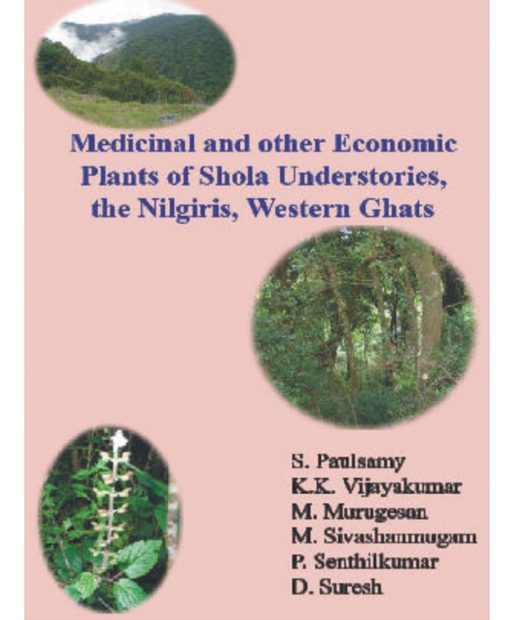 Medicinal and other Economic Plants of Shola Understories, the Nilgiris, Western Ghats

S. Paulsamy
K.K. Vijayakumar
M. Murugesan
M. Sivashanmugam
P. Senthilkumar
D. Suresh